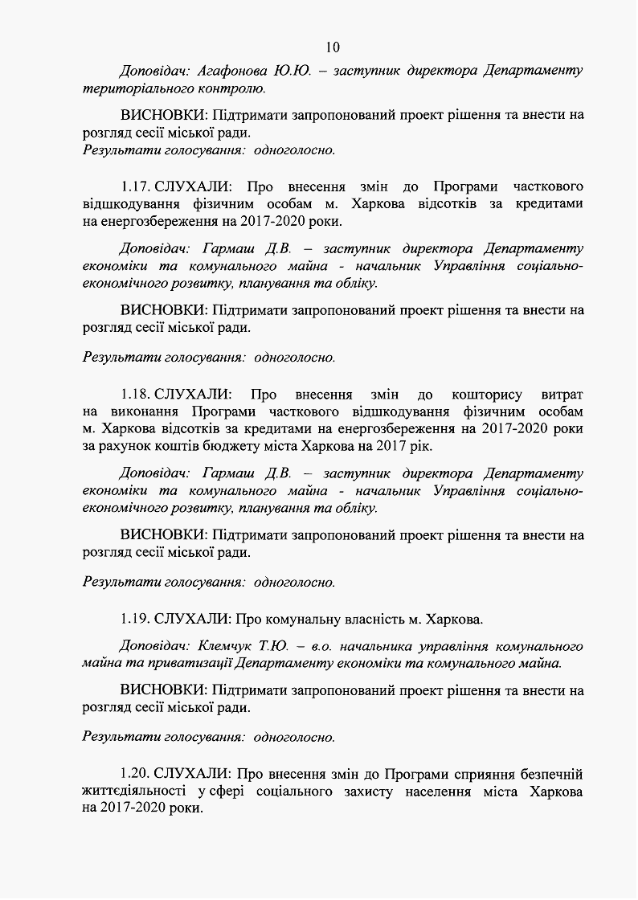 10

Доповідач: Агафонова Ю.Ю. – заступник директора Департаменту територіального контролю.

ВИСНОВКИ: Підтримати запропонований проект рішення та внести на розгляд сесії міської ради.
Результати голосування: одноголосно.

1.17. СЛУХАЛИ: Про внесення змін до Програми часткового відшкодування фізичним особам м. Харкова відсотків за кредитами на енергозбереження на 2017-2020 роки.

Доповідач: Гармаш Д.В. – заступник директора Департаменту економіки та комунального майна - начальник Управління соціально-економічного розвитку, планування та обліку.

ВИСНОВКИ: Підтримати запропонований проект рішення та внести на розгляд сесії міської ради.

Результати голосування: одноголосно.

1.18. СЛУХАЛИ: Про внесення змін до кошторису витрат на виконання Програми часткового відшкодування фізичним особам м. Харкова відсотків за кредитами на енергозбереження на 2017-2020 роки за рахунок коштів бюджету міста Харкова на 2017 рік.

Доповідач: Гармаш Д.В. – заступник директора Департаменту економіки та комунального майна - начальник Управління соціально-економічного розвитку, планування та обліку.

ВИСНОВКИ: Підтримати запропонований проект рішення та внести на розгляд сесії міської ради.

Результати голосування: одноголосно.

1.19. СЛУХАЛИ: Про комунальну власність м. Харкова.

Доповідач: Клемчук Т.Ю. – в.о. начальника управління комунального майна та приватизації Департаменту економіки та комунального майна.

ВИСНОВКИ: Підтримати запропонований проект рішення та внести на розгляд сесії міської ради.

Результати голосування: одноголосно.

1.20. СЛУХАЛИ: Про внесення змін до Програми сприяння безпечній життєдіяльності у сфері соціального захисту населення міста Харкова на 2017-2020 роки.